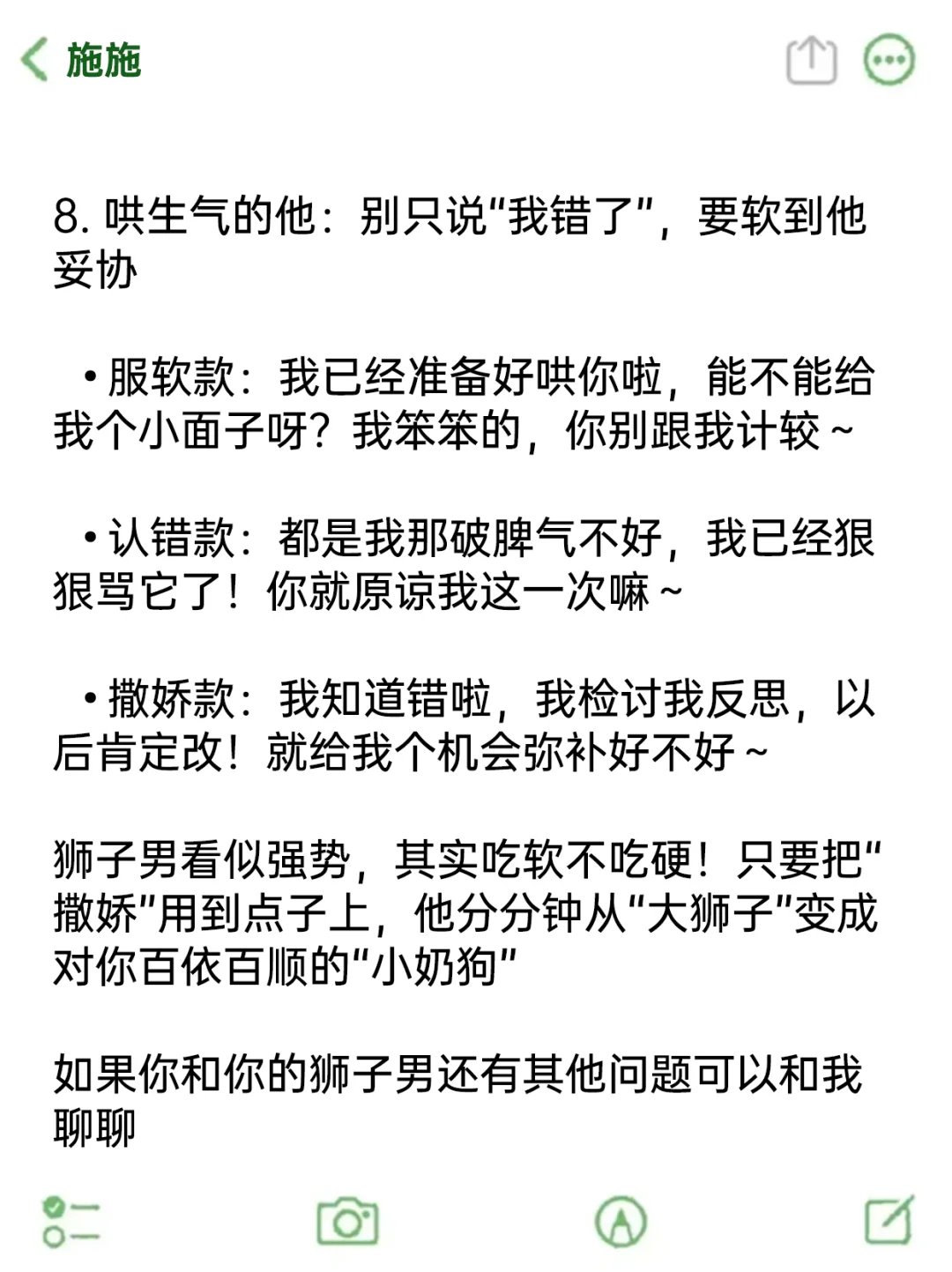 施施

8. 哄生气的他：别只说“我错了”，要软到他妥协

• 服软款：我已经准备好哄你啦，能不能给我个小面子呀？我笨笨的，你别跟我计较~

• 认错款：都是我那破脾气不好，我已经狠狠骂它了！你就原谅我这一次嘛~

• 撒娇款：我知道错啦，我检讨我反思，以后肯定改！就给我个机会弥补好不好~

狮子男看似强势，其实吃软不吃硬！只要把“撒娇”用到点子上，他分分钟从“大狮子”变成对你百依百顺的“小奶狗”

如果你和你的狮子男还有其他问题可以和我聊聊